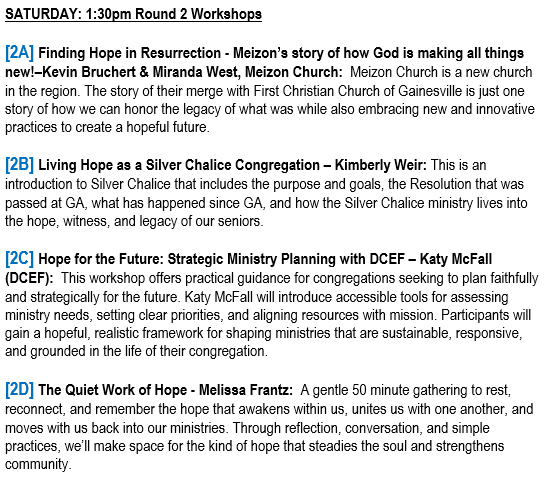 SATURDAY: 1:30pm Round 2 Workshops

[2A] Finding Hope in Resurrection - Meizon's story of how God is making all things new!–Kevin Bruchert & Miranda West, Meizon Church: Meizon Church is a new church in the region. The story of their merge with First Christian Church of Gainesville is just one story of how we can honor the legacy of what was while also embracing new and innovative practices to create a hopeful future.

[2B] Living Hope as a Silver Chalice Congregation – Kimberly Weir: This is an introduction to Silver Chalice that includes the purpose and goals, the Resolution that was passed at GA, what has happened since GA, and how the Silver Chalice ministry lives into the hope, witness, and legacy of our seniors.

[2C] Hope for the Future: Strategic Ministry Planning with DCEF – Katy McFall (DCEF): This workshop offers practical guidance for congregations seeking to plan faithfully and strategically for the future. Katy McFall will introduce accessible tools for assessing ministry needs, setting clear priorities, and aligning resources with mission. Participants will gain a hopeful, realistic framework for shaping ministries that are sustainable, responsive, and grounded in the life of their congregation.

[2D] The Quiet Work of Hope - Melissa Frantz: A gentle 50 minute gathering to rest, reconnect, and remember the hope that awakens within us, unites us with one another, and moves with us back into our ministries. Through reflection, conversation, and simple practices, we'll make space for the kind of hope that steadies the soul and strengthens community.